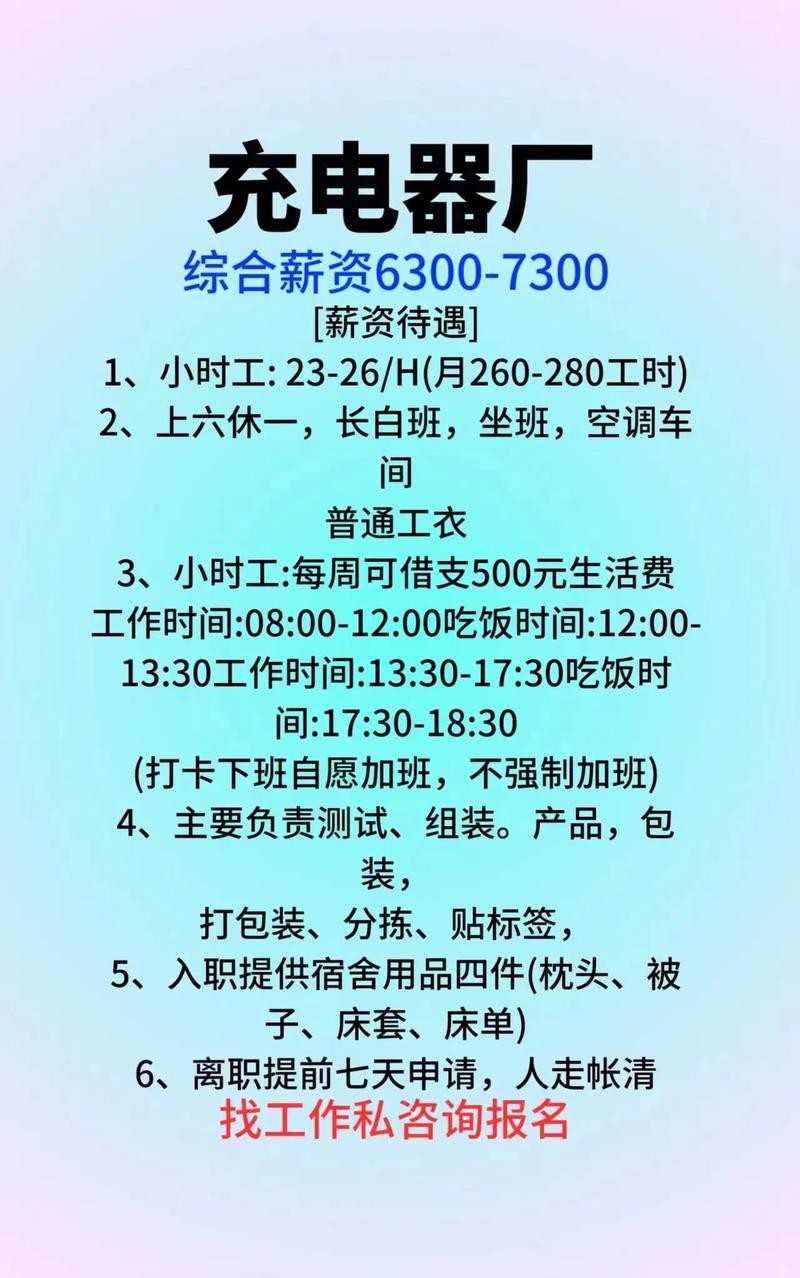 充电器厂
综合薪资6300-7300
[薪资待遇]
1、小时工: 23-26/H(月260-280工时)
2、上六休一，长白班，坐班，空调车间
普通工衣
3、小时工:每周可借支500元生活费
工作时间:08:00-12:00吃饭时间:12:00-13:30工作时间:13:30-17:30吃饭时间:17:30-18:30
(打卡下班自愿加班，不强制加班)
4、主要负责测试、组装。产品，包装，
打包装、分拣、贴标签，
5、入职提供宿舍用品四件(枕头、被子、床套、床单)
6、离职提前七天申请，人走帐清
找工作私咨询报名